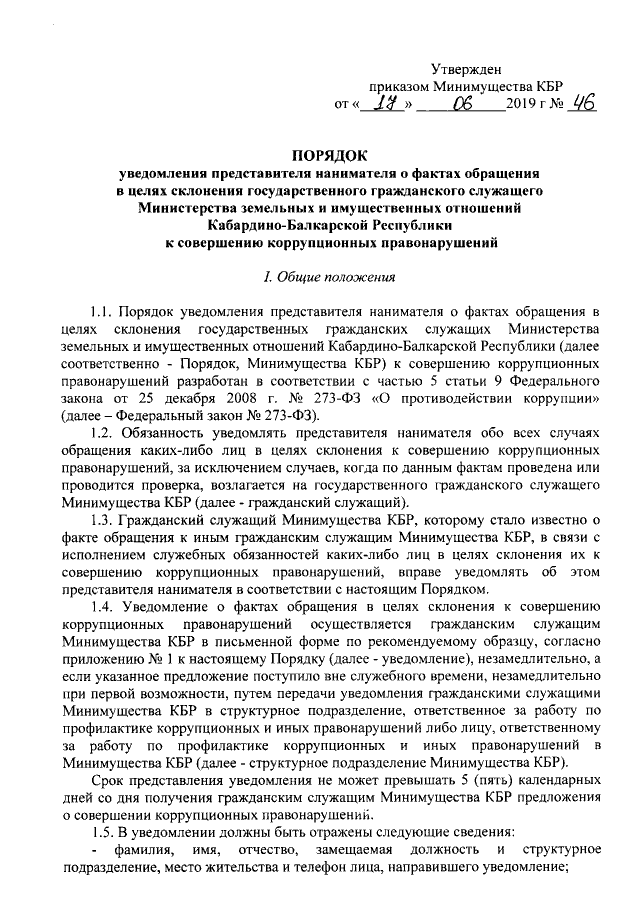 Утвержден
приказом Минимущества КБР
от « 17 » 06 2019 г № 46

ПОРЯДОК
уведомления представителя нанимателя о фактах обращения в целях склонения государственного гражданского служащего Министерства земельных и имущественных отношений Кабардино-Балкарской Республики к совершению коррупционных правонарушений

I. Общие положения

1.1. Порядок уведомления представителя нанимателя о фактах обращения в целях склонения государственных гражданских служащих Министерства земельных и имущественных отношений Кабардино-Балкарской Республики (далее соответственно - Порядок, Минимущества КБР) к совершению коррупционных правонарушений разработан в соответствии с частью 5 статьи 9 Федерального закона от 25 декабря 2008 г. № 273-ФЗ «О противодействии коррупции» (далее – Федеральный закон № 273-ФЗ).

1.2. Обязанность уведомлять представителя нанимателя обо всех случаях обращения каких-либо лиц в целях склонения к совершению коррупционных правонарушений, за исключением случаев, когда по данным фактам проведена или проводится проверка, возлагается на государственного гражданского служащего Минимущества КБР (далее - гражданский служащий).

1.3. Гражданский служащий Минимущества КБР, которому стало известно о факте обращения к иным гражданским служащим Минимущества КБР, в связи с исполнением служебных обязанностей каких-либо лиц в целях склонения их к совершению коррупционных правонарушений, вправе уведомлять об этом представителя нанимателя в соответствии с настоящим Порядком.

1.4. Уведомление о фактах обращения в целях склонения к совершению коррупционных правонарушений осуществляется гражданским служащим Минимущества КБР в письменной форме по рекомендуемому образцу, согласно приложению № 1 к настоящему Порядку (далее - уведомление), незамедлительно, а если указанное предложение поступило вне служебного времени, незамедлительно при первой возможности, путем передачи уведомления гражданскими служащими Минимущества КБР в структурное подразделение, ответственное за работу по профилактике коррупционных и иных правонарушений либо лицу, ответственному за работу по профилактике коррупционных и иных правонарушений в Минимущества КБР (далее - структурное подразделение Минимущества КБР).

Срок представления уведомления не может превышать 5 (пять) календарных дней со дня получения гражданским служащим Минимущества КБР предложения о совершении коррупционных правонарушений.

1.5. В уведомлении должны быть отражены следующие сведения:

- фамилия, имя, отчество, замещаемая должность и структурное подразделение, место жительства и телефон лица, направившего уведомление;